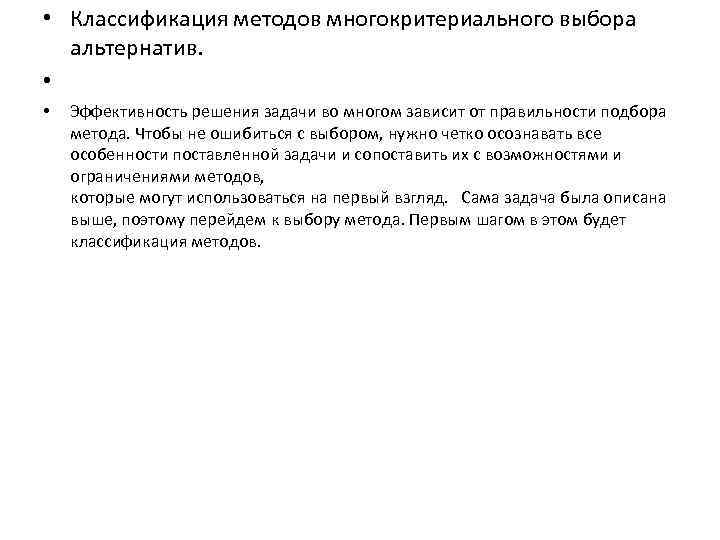 • Классификация методов многокритериального выбора альтернатив.

•

• Эффективность решения задачи во многом зависит от правильности подбора метода. Чтобы не ошибиться с выбором, нужно четко осознавать все особенности поставленной задачи и сопоставить их с возможностями и ограничениями методов,
которые могут использоваться на первый взгляд. Сама задача была описана выше, поэтому перейдем к выбору метода. Первым шагом в этом будет классификация методов.